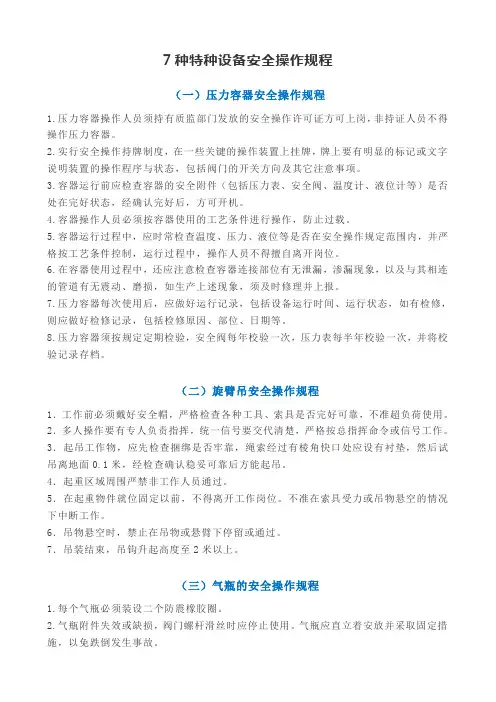 7 种特种设备安全操作规程

（一）压力容器安全操作规程

1.压力容器操作人员须持有质监部门发放的安全操作许可证方可上岗，非持证人员不得操作压力容器。
2.实行安全操作持牌制度，在一些关键的操作装置上挂牌，牌上要有明显的标记或文字说明装置的操作程序与状态，包括阀门的开关方向及其它注意事项。
3.容器运行前应检查容器的安全附件（包括压力表、安全阀、温度计、液位计等）是否处在完好状态，经确认完好后，方可开机。
4.容器操作人员必须按容器使用的工艺条件进行操作，防止过载。
5.容器运行过程中，应时常检查温度、压力、液位等是否在安全操作规定范围内，并严格按工艺条件控制，运行过程中，操作人员不得擅自离开岗位。
6.在容器使用过程中，还应注意检查容器连接部位有无泄漏、渗漏现象，以及与其相连的管道有无震动、磨损，如生产上述现象，须及时修理并上报。
7.压力容器每次使用后，应做好运行记录，包括设备运行时间、运行状态，如有检修，则应做好检修记录，包括检修原因、部位、日期等。
8.压力容器须按规定定期检验，安全阀每年校验一次，压力表每半年校验一次，并将校验记录存档。

（二）旋臂吊安全操作规程

1．工作前必须戴好安全帽，严格检查各种工具、索具是否完好可靠，不准超负荷使用。
2．多人操作要有专人负责指挥，统一信号要交代清楚，严格按总指挥命令或信号工作。
3．起吊工作物，应先检查捆绑是否牢靠，绳索经过有棱角快口处应设有衬垫，然后试吊离地面 0.1 米，经检查确认稳妥可靠后方能起吊。
4．起重区域周围严禁非工作人员通过。
5．在起重物件就位固定以前，不得离开工作岗位。不准在索具受力或吊物悬空的情况下中断工作。
6．吊物悬空时，禁止在吊物或悬臂下停留或通过。
7．吊装结束，吊钩升起高度至 2 米以上。

（三）气瓶的安全操作规程

1.每个气瓶必须装设二个防震橡胶圈。
2.气瓶附件失效或缺损，阀门螺杆滑丝时应停止使用。气瓶应直立着安放并采取固定措施，以免跌倒发生事故。